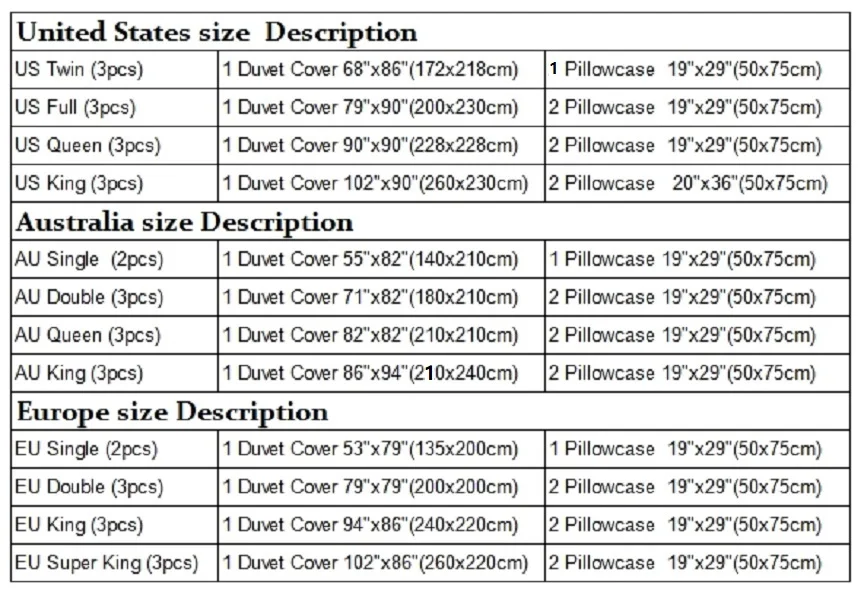 | United States size Description | | |
|---|---|---|
| US Twin (3pcs) | 1 Duvet Cover 68"x86"(172x218cm) | 1 Pillowcase 19"x29"(50x75cm) |
| US Full (3pcs) | 1 Duvet Cover 79"x90"(200x230cm) | 2 Pillowcase 19"x29"(50x75cm) |
| US Queen (3pcs) | 1 Duvet Cover 90"x90"(228x228cm) | 2 Pillowcase 19"x29"(50x75cm) |
| US King (3pcs) | 1 Duvet Cover 102"x90"(260x230cm) | 2 Pillowcase 20"x36"(50x75cm) |
| Australia size Description | | |
| AU Single (2pcs) | 1 Duvet Cover 55"x82"(140x210cm) | 1 Pillowcase 19"x29"(50x75cm) |
| AU Double (3pcs) | 1 Duvet Cover 71"x82"(180x210cm) | 2 Pillowcase 19"x29"(50x75cm) |
| AU Queen (3pcs) | 1 Duvet Cover 82"x82"(210x210cm) | 2 Pillowcase 19"x29"(50x75cm) |
| AU King (3pcs) | 1 Duvet Cover 86"x94"(210x240cm) | 2 Pillowcase 19"x29"(50x75cm) |
| Europe size Description | | |
| EU Single (2pcs) | 1 Duvet Cover 53"x79"(135x200cm) | 1 Pillowcase 19"x29"(50x75cm) |
| EU Double (3pcs) | 1 Duvet Cover 79"x79"(200x200cm) | 2 Pillowcase 19"x29"(50x75cm) |
| EU King (3pcs) | 1 Duvet Cover 94"x86"(240x220cm) | 2 Pillowcase 19"x29"(50x75cm) |
| EU Super King (3pcs) | 1 Duvet Cover 102"x86"(260x220cm) | 2 Pillowcase 19"x29"(50x75cm) |